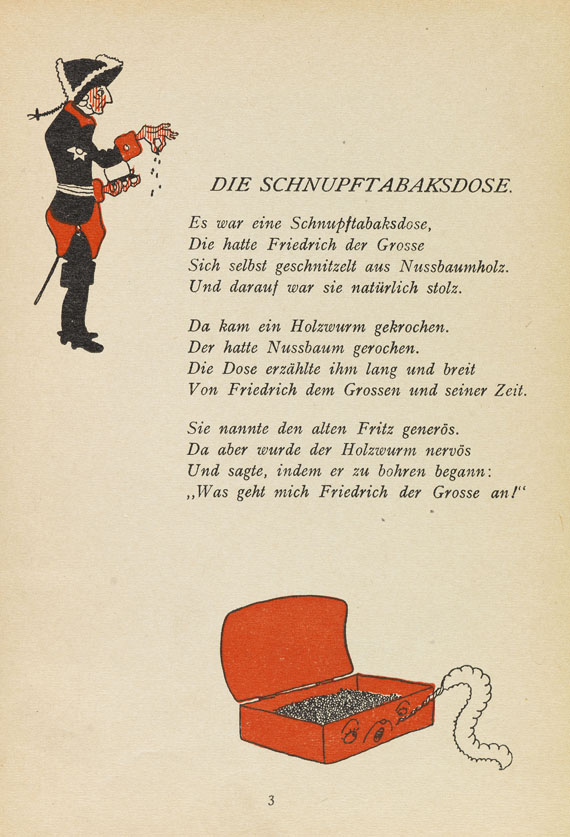 DIE SCHNUPFTABAKSDOSE.

Es war eine Schnupftabaksdose,
Die hatte Friedrich der Grosse
Sich selbst geschnitzelt aus Nussbaumholz.
Und darauf war sie natürlich stolz.

Da kam ein Holzwurm gekrochen.
Der hatte Nussbaum gerochen.
Die Dose erzählte ihm lang und breit
Von Friedrich dem Grossen und seiner Zeit.

Sie nannte den alten Fritz generös.
Da aber wurde der Holzwurm nervös
Und sagte, indem er zu bohren begann:
„Was geht mich Friedrich der Grosse an!“

3